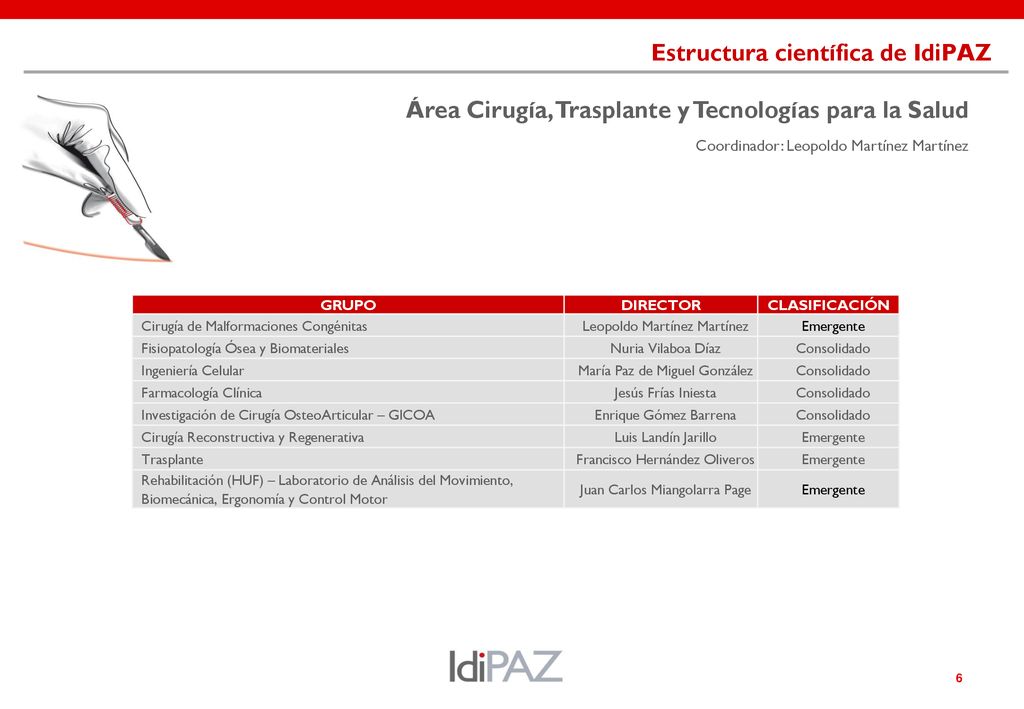 Estructura científica de IdiPAZ

Área Cirugía, Trasplante y Tecnologías para la Salud

Coordinador: Leopoldo Martínez Martínez

| GRUPO | DIRECTOR | CLASIFICACIÓN |
|---|---|---|
| Cirugía de Malformaciones Congénitas | Leopoldo Martínez Martínez | Emergente |
| Fisiopatología Ósea y Biomateriales | Nuria Vilaboa Díaz | Consolidado |
| Ingeniería Celular | María Paz de Miguel González | Consolidado |
| Farmacología Clínica | Jesús Frías Iniesta | Consolidado |
| Investigación de Cirugía OsteoArticular – GICOA | Enrique Gómez Barrena | Consolidado |
| Cirugía Reconstructiva y Regenerativa | Luis Landín Jarillo | Emergente |
| Trasplante | Francisco Hernández Oliveros | Emergente |
| Rehabilitación (HUF) – Laboratorio de Análisis del Movimiento, Biomecánica, Ergonomía y Control Motor | Juan Carlos Miangolarra Page | Emergente |

IdiPAZ

6